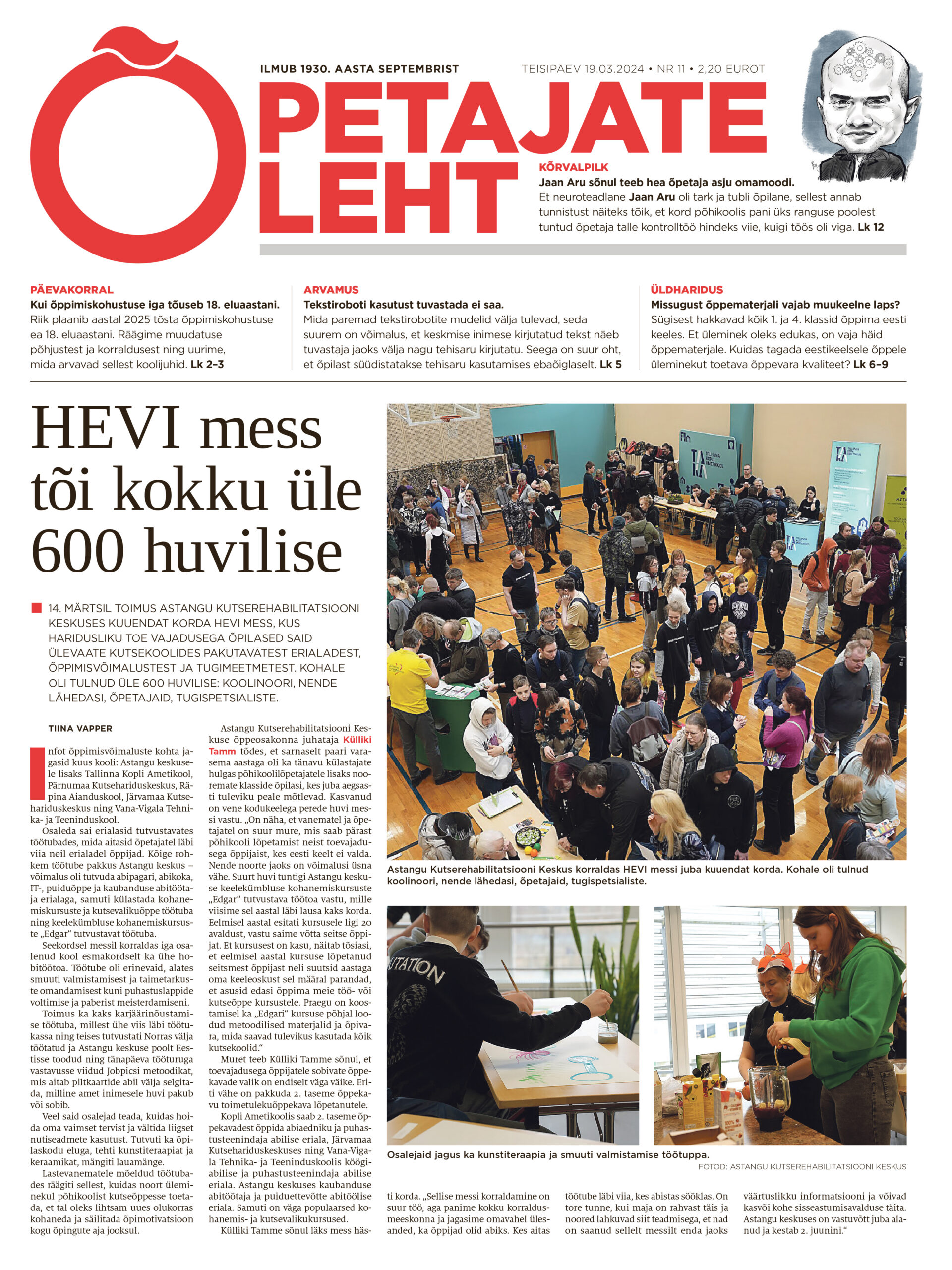 ILMUB 1930. AASTA SEPTEMBRIST

TEISIPÄEV 19.03.2024 • NR 11 • 2,20 EUROT

ÕPETAJATE LEHT

KÕRVALPILK
Jaan Aru sõnul teeb hea õpetaja asju omamoodi.
Et neuroteadlane Jaan Aru oli tark ja tubli õpilane, sellest annab tunnistust näiteks tõik, et kord põhikoolis pani üks ranguse poolest tuntud õpetaja talle kontrolltöö hindeks viie, kuigi töös oli viga. Lk 12

PÄEVAKORRAL
Kui õppimiskohustuse iga tõuseb 18. eluaastani.
Riik plaanib aastal 2025 tõsta õppimiskohustuse ea 18. eluaastani. Räägime muudatuse põhjustest ja korraldusest ning uurime, mida arvavad sellest koolijuhid. Lk 2–3

ARVAMUS
Tekstiroboti kasutust tuvastada ei saa.
Mida paremad tekstirobotite mudelid välja tulevad, seda suurem on võimalus, et keskmise inimese kirjutatud tekst näeb tuvastaja jaoks välja nagu tehisaru kirjutatu. Seega on suur oht, et õpilast süüdistatakse tehisaru kasutamises ebaõiglaselt. Lk 5

ÜLDHARIDUS
Missugust õppematerjali vajab muukeelne laps?
Sügisest hakkavad kõik 1. ja 4. klassid õppima eesti keeles. Et üleminek oleks edukas, on vaja häid õppematerjale. Kuidas tagada eestikeelsele õppele üleminekut toetava õppevara kvaliteet? Lk 6–9

HEVI mess tõi kokku üle 600 huvilise

14. MÄRTSIL TOIMUS ASTANGU KUTSEREHABILITATSIOONI KESKUSES KUUENDAT KORDA HEVI MESS, KUS HARIDUSLIKU TOE VAJADUSEGA ÕPILASED SAID ÜLEVAATE KUTSEKOOLIDES PAKUTAVATEST ERIALADEST, ÕPPIMISVÕIMALUSTEST JA TUGIMEETMETEST. KOHALE OLI TULNUD ÜLE 600 HUVILISE: KOOLINOORI, NENDE LÄHEDASI, ÕPETAJAID, TUGISPETSIALISTE.

TIINA VAPPER

Infot õppimisvõimaluste kohta jagasid kuus kooli: Astangu keskusele lisaks Tallinna Kopli Ametikool, Pärnumaa Kutsehariduskeskus, Räpina Aianduskool, Järvamaa Kutsehariduskeskus ning Vana-Vigala Tehnika- ja Teeninduskool.

Osaleda sai erialasid tutvustavates töötubades, mida aitasid õpetajatel läbi viia neil erialadel õppijad. Kõige rohkem töötube pakkus Astangu keskus – võimalus oli tutvuda abipagari, abikoka, IT-, puiduõppe ja kaubanduse abitöötaja erialaga, samuti külastada kohanemiskursuste ja kutsevalikuõppe töötuba ning keelekümbluse kohanemiskursuste „Edgar“ tutvustavat töötuba.

Seekordsel messil korraldas iga osalenud kool esmakordselt ka ühe hobitöötoa. Töötube oli erinevaid, alates smuuti valmistamisest ja taimetarkuste omandamisest kuni puhastuslappide voltimise ja paberist meisterdamiseni.

Toimus ka kaks karjäärinõustamise töötuba, millest ühe viis läbi töötukassa ning teises tutvustati Norras välja töötatud ja Astangu keskuse poolt Eestisse toodud ning tänapäeva tööturuga vastavusse viidud Jobpicsi metoodikat, mis aitab piltkaartide abil välja selgitada, milline amet inimesele huvi pakub või sobib.

Veel said osalejad teada, kuidas hoida oma vaimset tervist ja vältida liigset nutiseadmete kasutust. Tutvuti ka õpilaskodu eluga, tehti kunstiteraapiat ja keraamikat, mängiti lauamänge.

Lastevanematele mõeldud töötubades räägiti sellest, kuidas noort üleminekul põhikoolist kutseõppesse toetada, et tal oleks lihtsam uues olukorras kohaneda ja säilitada õpimotivatsioon kogu õpingute aja jooksul.

Astangu Kutserehabilitatsiooni Keskuse õppeosakonna juhataja Külliki Tamm tõdes, et sarnaselt paari varasema aastaga oli ka tänavu külastajate hulgas põhikoolilõpetajatele lisaks nooremate klasside õpilasi, kes juba aegsasti tuleviku peale mõtlevad. Kasvanud on vene kodukeelega perede huvi messi vastu. „On näha, et vanematel ja õpetajatel on suur mure, mis saab pärast põhikooli lõpetamist neist toevajadusega õppijaist, kes eesti keelt ei valda. Nende noorte jaoks on võimalusi üsna vähe. Suurt huvi tuntigi Astangu keskuse keelekümbluse kohanemiskursuste „Edgar“ tutvustava töötoa vastu, mille viisime sel aastal läbi lausa kaks korda. Eelmisel aastal esitati kursusele ligi 20 avaldust, vastu saime võtta seitse õppijat. Et kursusest on kasu, näitab tõsiasi, et eelmisel aastal kursuse lõpetanud seitsmest õppijast neli suutsid aastaga oma keeleoskust sel määral parandad, et asusid edasi õppima meie töö- või kutseõppe kursustele. Praegu on koostamisel ka „Edgari“ kursuse põhjal loodud metoodilised materjalid ja õpivara, mida saavad tulevikus kasutada kõik kutsekoolid.“

Muret teeb Külliki Tamme sõnul, et toevajadusega õppijatele sobivate õppekavade valik on endiselt väga väike. Eriti vähe on pakkuda 2. taseme õppekavu toimetulekuõppekava lõpetanutele.

Kopli Ametikoolis saab 2. taseme õppekavadest õppida abiaedniku ja puhastusteenindaja abilise eriala, Järvamaa Kutsehariduskeskuses ning Vana-Vigala Tehnika- ja Teeninduskoolis köögiabilise ja puhastusteenindaja abilise eriala. Astangu keskuses kaubanduse abitöötaja ja puiduettevõtte abitöölise eriala. Samuti on väga populaarsed kohanemis- ja kutsevalikukursused.

Külliki Tamme sõnul läks mess hästi korda. „Sellise messi korraldamine on suur töö, aga panime kokku korraldusmeeskonna ja jagasime omavahel ülesanded, ka õppijad olid abiks. Kes aitas töötube läbi viia, kes abistas sööklas. On tore tunne, kui maja on rahvast täis ja noored lahkuvad siit teadmisega, et nad on saanud sellelt messilt enda jaoks väärtuslikku informatsiooni ja võivad kasvõi kohe sisseastumisavalduse täita. Astangu keskuses on vastuvõtt juba alanud ja kestab 2. juunini.“

Astangu Kutserehabilitatsiooni Keskus korraldas HEVI messi juba kuuendat korda. Kohale oli tulnud koolinoori, nende lähedasi, õpetajaid, tugispetsialiste.

Osalejaid jagus ka kunstiteraapia ja smuuti valmistamise töötuppa.
FOTOD: ASTANGU KUTSEREHABILITATSIOONI KESKUS